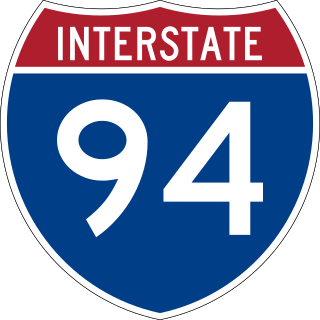 INTERSTATE

94